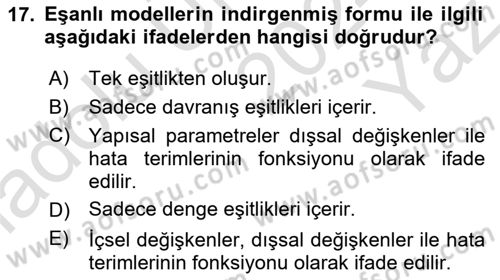 17. Eşanlı modellerin indirgenmiş formu ile ilgili aşağıdaki ifadelerden hangisi doğrudur?

A) Tek eşitlikten oluşur.

B) Sadece davranış eşitlikleri içerir.

C) Yapısal parametreler dışsal değişkenler ile hata terimlerinin fonksiyonu olarak ifade edilir.

D) Sadece denge eşitlikleri içerir.

E) İçsel değişkenler, dışsal değişkenler ile hata terimlerinin fonksiyonu olarak ifade edilir.

www.aofsoru.com
www.aofsoru.com
www.aofsoru.com
www.aofsoru.com